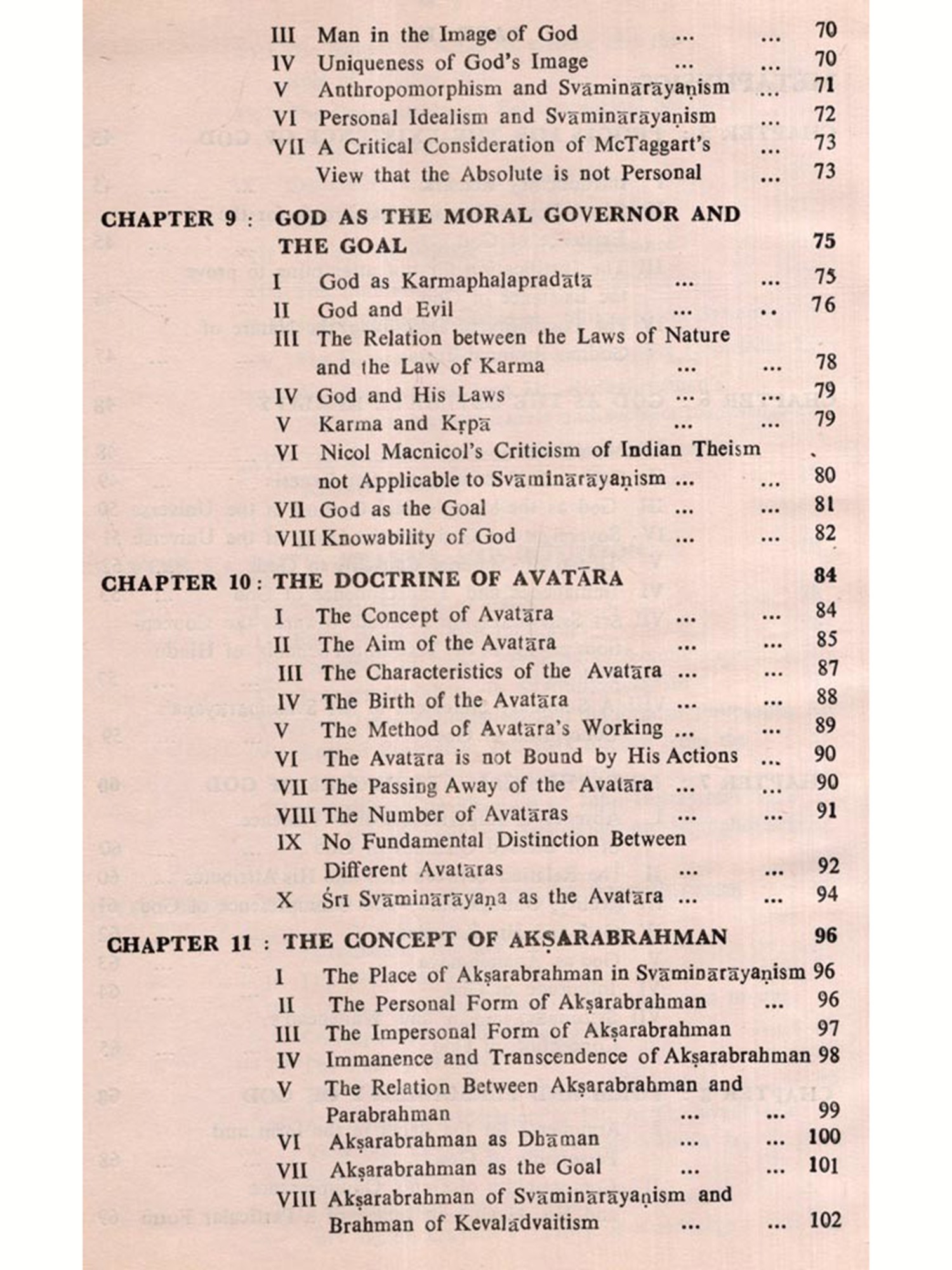 III Man in the Image of God ... ... 70
IV Uniqueness of God's Image ... ... 70
V Anthropomorphism and Svāminārāyaṇism ... 71
VI Personal Idealism and Svāminārāyaṇism ... 72
VII A Critical Consideration of McTaggart's ... 73
View that the Absolute is not Personal ... 73

CHAPTER 9 : GOD AS THE MORAL GOVERNOR AND THE GOAL 75
I God as Karmaphalapradātā ... ... 75
II God and Evil ... .. 76
III The Relation between the Laws of Nature and the Law of Karma ... ... 78
IV God and His Laws ... ... 79
V Karma and Kṛpā ... ... 79
VI Nicol Macnicol's Criticism of Indian Theism not Applicable to Svāminārāyaṇism ... ... 80
VII God as the Goal ... ... 81
VIII Knowability of God ... ... 82

CHAPTER 10 : THE DOCTRINE OF AVATĀRA 84
I The Concept of Avatāra ... ... 84
II The Aim of the Avatāra ... ... 85
III The Characteristics of the Avatāra ... ... 87
IV The Birth of the Avatāra ... ... 88
V The Method of Avatāra's Working ... ... 89
VI The Avatāra is not Bound by His Actions ... 90
VII The Passing Away of the Avatāra ... ... 90
VIII The Number of Avatāras ... ... 91
IX No Fundamental Distinction Between Different Avatāras ... ... 92
X Śrī Svāminārāyaṇa as the Avatāra ... ... 94

CHAPTER 11 : THE CONCEPT OF AKṢARABRAHMAN 96
I The Place of Akṣarabrahman in Svāminārāyaṇism 96
II The Personal Form of Akṣarabrahman ... 96
III The Impersonal Form of Akṣarabrahman 97
IV Immanence and Transcendence of Akṣarabrahman 98
V The Relation Between Akṣarabrahman and Parabrahman ... ... 99
VI Akṣarabrahman as Dhāman ... ... 100
VII Akṣarabrahman as the Goal ... ... 101
VIII Akṣarabrahman of Svāminārāyaṇism and Brahman of Kevalādvaitism ... ... 102